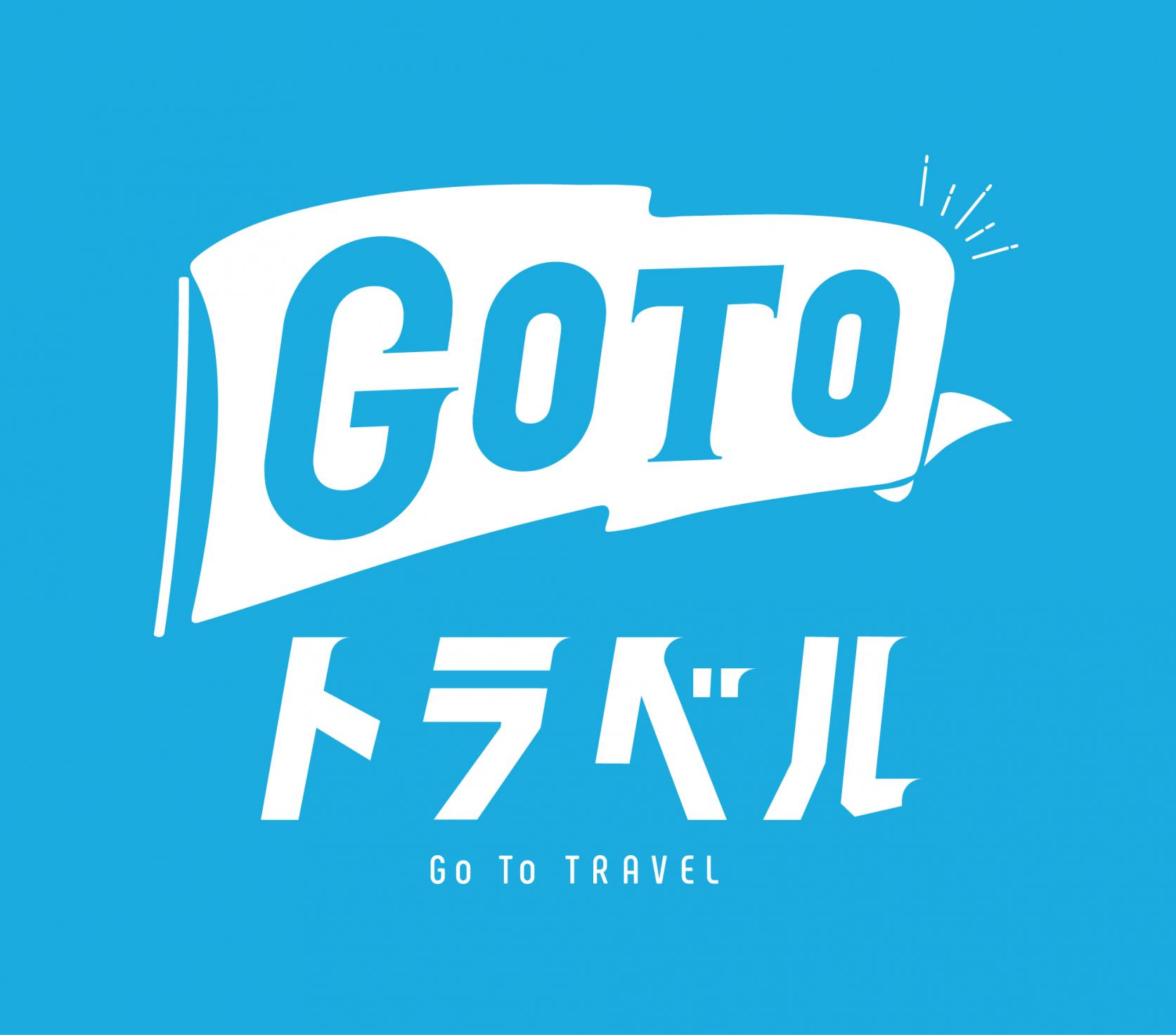 GOTO
トラベル
Go To TRAVEL